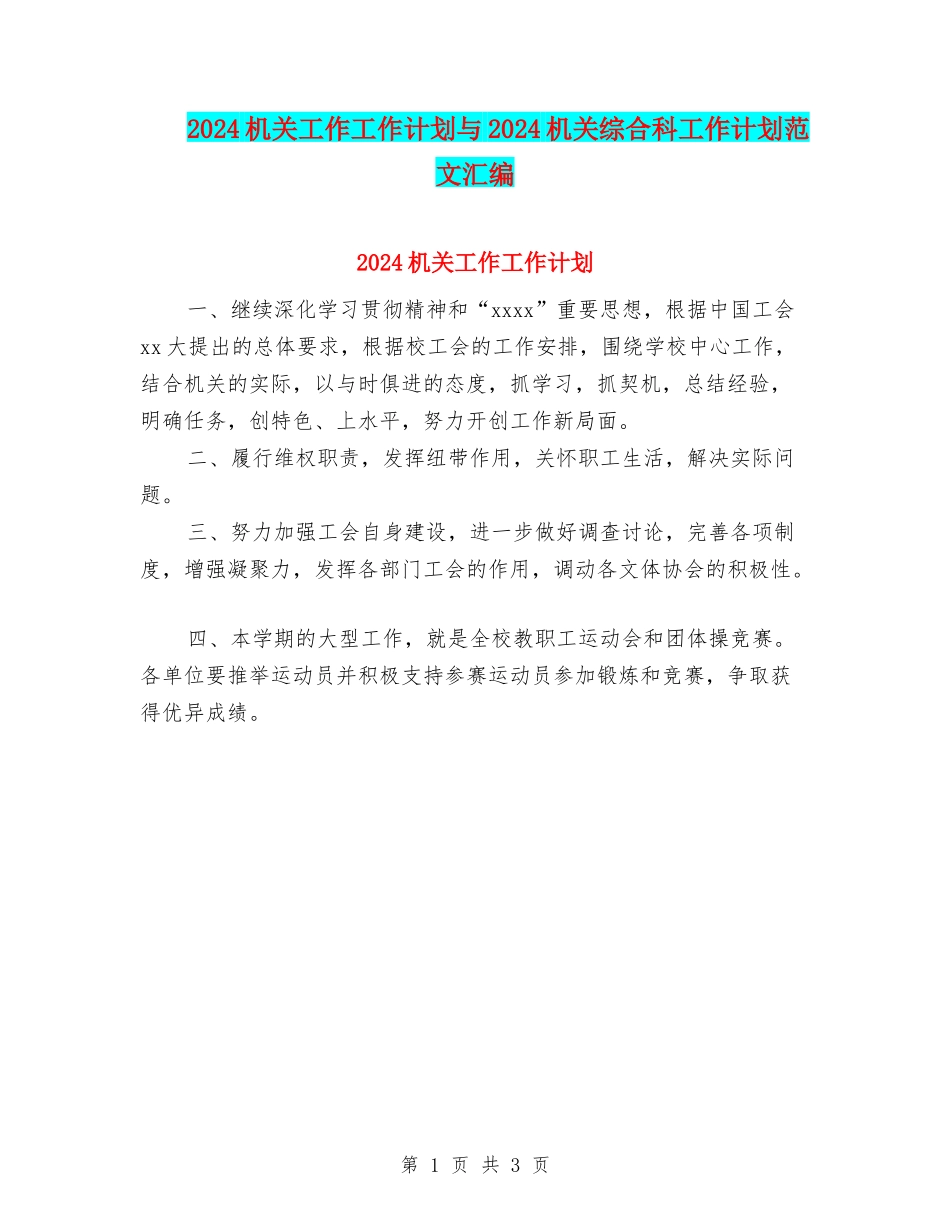 2024机关工作工作计划与2024机关综合科工作计划范文汇编

2024机关工作工作计划

一、继续深化学习贯彻精神和“xxxx”重要思想，根据中国工会xx大提出的总体要求，根据校工会的工作安排，围绕学校中心工作，结合机关的实际，以与时俱进的态度，抓学习，抓契机，总结经验，明确任务，创特色、上水平，努力开创工作新局面。

二、履行维权职责，发挥纽带作用，关怀职工生活，解决实际问题。

三、努力加强工会自身建设，进一步做好调查讨论，完善各项制度，增强凝聚力，发挥各部门工会的作用，调动各文体协会的积极性。

四、本学期的大型工作，就是全校教职工运动会和团体操竞赛。各单位要推举运动员并积极支持参赛运动员参加锻炼和竞赛，争取获得优异成绩。

第 1 页 共 3 页